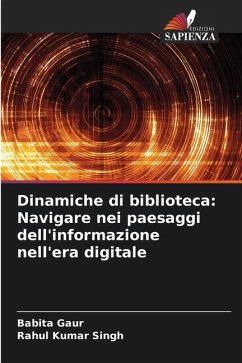 EDIZIONI
SAPIENZA

Dinamiche di biblioteca: Navigare nei paesaggi dell'informazione nell'era digitale

Babita Gaur
Rahul Kumar Singh